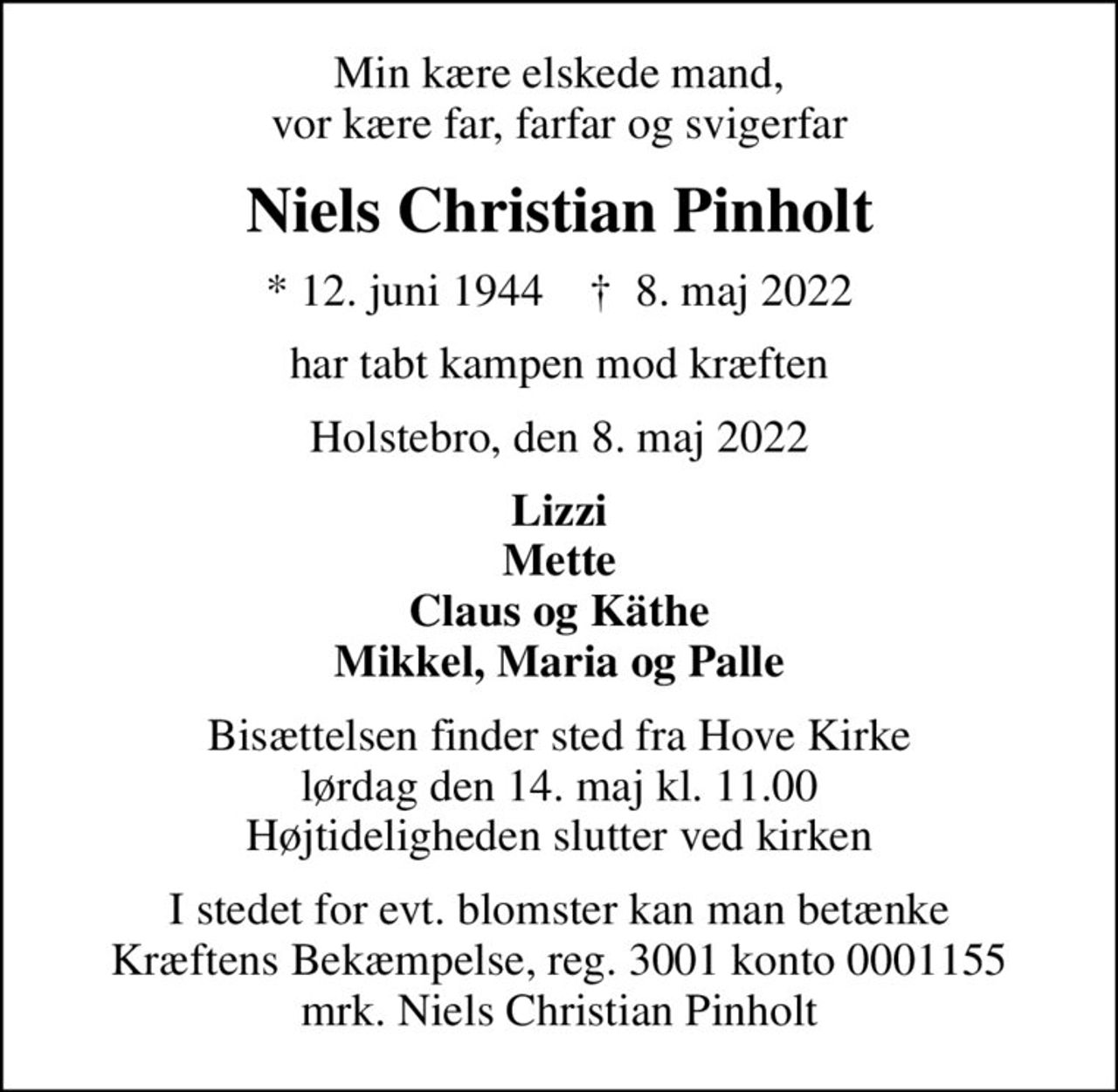 Min kære elskede mand,
vor kære far, farfar og svigerfar

Niels Christian Pinholt

* 12. juni 1944 † 8. maj 2022

har tabt kampen mod kræften

Holstebro, den 8. maj 2022

Lizzi
Mette
Claus og Käthe
Mikkel, Maria og Palle

Bisættelsen finder sted fra Hove Kirke
lørdag den 14. maj kl. 11.00
Højtideligheden slutter ved kirken

I stedet for evt. blomster kan man betænke
Kræftens Bekæmpelse, reg. 3001 konto 0001155
mrk. Niels Christian Pinholt